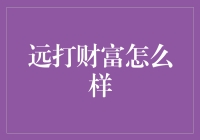 远打财富怎么样